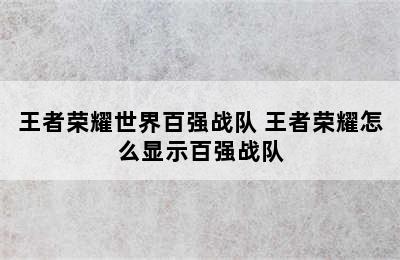 王者荣耀世界百强战队 王者荣耀怎么显示百强战队